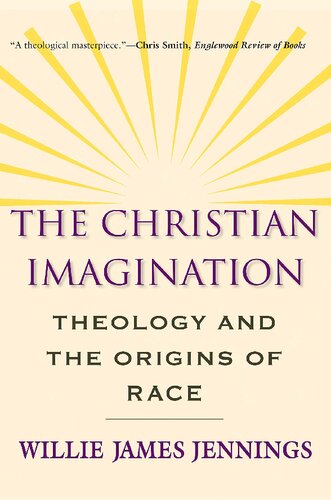 "A theological masterpiece."—Chris Smith, Englewood Review of Books

THE CHRISTIAN IMAGINATION

THEOLOGY AND THE ORIGINS OF RACE

WILLIE JAMES JENNINGS